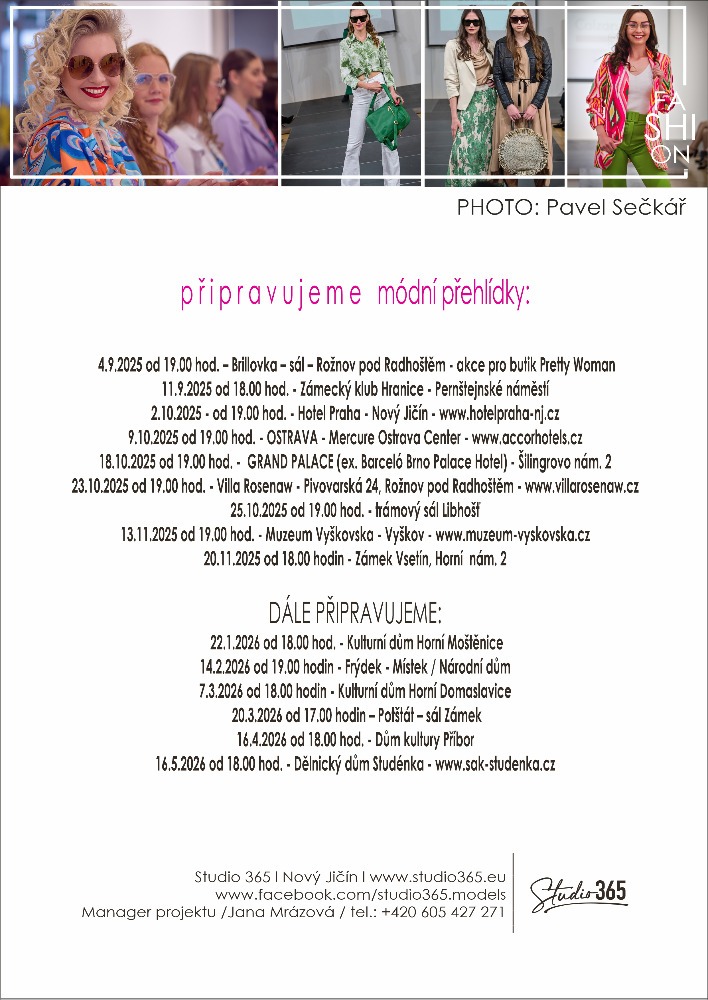 FA
SHI
ON

PHOTO: Pavel Sečkář

připravujeme módní přehlídky:

4.9.2025 od 19.00 hod. – Brillovka – sál – Rožnov pod Radhoštěm - akce pro butik Pretty Woman
11.9.2025 od 18.00 hod. - Zámecký klub Hranice - Pernštejnské náměstí
2.10.2025 - od 19.00 hod. - Hotel Praha - Nový Jičín - www.hotelpraha-nj.cz
9.10.2025 od 19.00 hod. - OSTRAVA - Mercure Ostrava Center - www.accorhotels.cz
18.10.2025 od 19.00 hod. - GRAND PALACE (ex. Barceló Brno Palace Hotel) - Šilingrovo nám. 2
23.10.2025 od 19.00 hod. - Villa Rosenaw - Pivovarská 24, Rožnov pod Radhoštěm - www.villarosenaw.cz
25.10.2025 od 19.00 hod. - trámový sál Libhošť
13.11.2025 od 19.00 hod. - Muzeum Vyškovska - Vyškov - www.muzeum-vyskovska.cz
20.11.2025 od 18.00 hodin - Zámek Vsetín, Horní nám. 2

DÁLE PŘIPRAVUJEME:
22.1.2026 od 18.00 hod. - Kulturní dům Horní Moštěnice
14.2.2026 od 19.00 hodin - Frýdek - Místek / Národní dům
7.3.2026 od 18.00 hodin - Kulturní dům Horní Domaslavice
20.3.2026 od 17.00 hodin – Potštát – sál Zámek
16.4.2026 od 18.00 hod. - Dům kultury Příbor
16.5.2026 od 18.00 hod. - Dělnický dům Studénka - www.sak-studenka.cz

Studio 365 I Nový Jičín I www.studio365.eu
www.facebook.com/studio365.models
Manager projektu /Jana Mrázová / tel.: +420 605 427 271

Studio 365